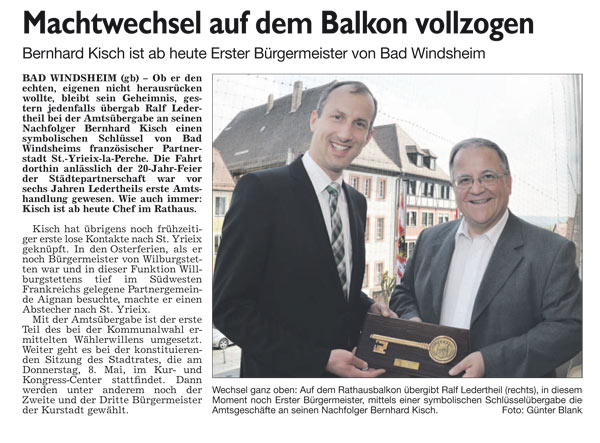 Machtwechsel auf dem Balkon vollzogen

Bernhard Kisch ist ab heute Erster Bürgermeister von Bad Windsheim

BAD WINDSHEIM (gb) – Ob er den echten, eigenen nicht herausrücken wollte, bleibt sein Geheimnis, gestern jedenfalls übergab Ralf Ledertheil bei der Amtsübergabe an seinen Nachfolger Bernhard Kisch einen symbolischen Schlüssel von Bad Windsheims französischer Partnerstadt St.-Yrieix-la-Perche. Die Fahrt dorthin anlässlich der 20-Jahr-Feier der Städtepartnerschaft war vor sechs Jahren Ledertheils erste Amtshandlung gewesen. Wie auch immer: Kisch ist ab heute Chef im Rathaus.

Kisch hat übrigens noch frühzeitiger erste lose Kontakte nach St. Yrieix geknüpft. In den Osterferien, als er noch Bürgermeister von Wilburgstetten war und in dieser Funktion Willburgstettens tief im Südwesten Frankreichs gelegene Partnergemeinde Aignan besuchte, machte er einen Abstecher nach St. Yrieix.

Mit der Amtsübergabe ist der erste Teil des bei der Kommunalwahl ermittelten Wählerwillens umgesetzt. Weiter geht es bei der konstituierenden Sitzung des Stadtrates, die am Donnerstag, 8. Mai, im Kur- und Kongress-Center stattfindet. Dann werden unter anderem noch der Zweite und der Dritte Bürgermeister der Kurstadt gewählt.

Wechsel ganz oben: Auf dem Rathausbalkon übergibt Ralf Ledertheil (rechts), in diesem Moment noch Erster Bürgermeister, mittels einer symbolischen Schlüsselübergabe die Amtsgeschäfte an seinen Nachfolger Bernhard Kisch. Foto: Günter Blank